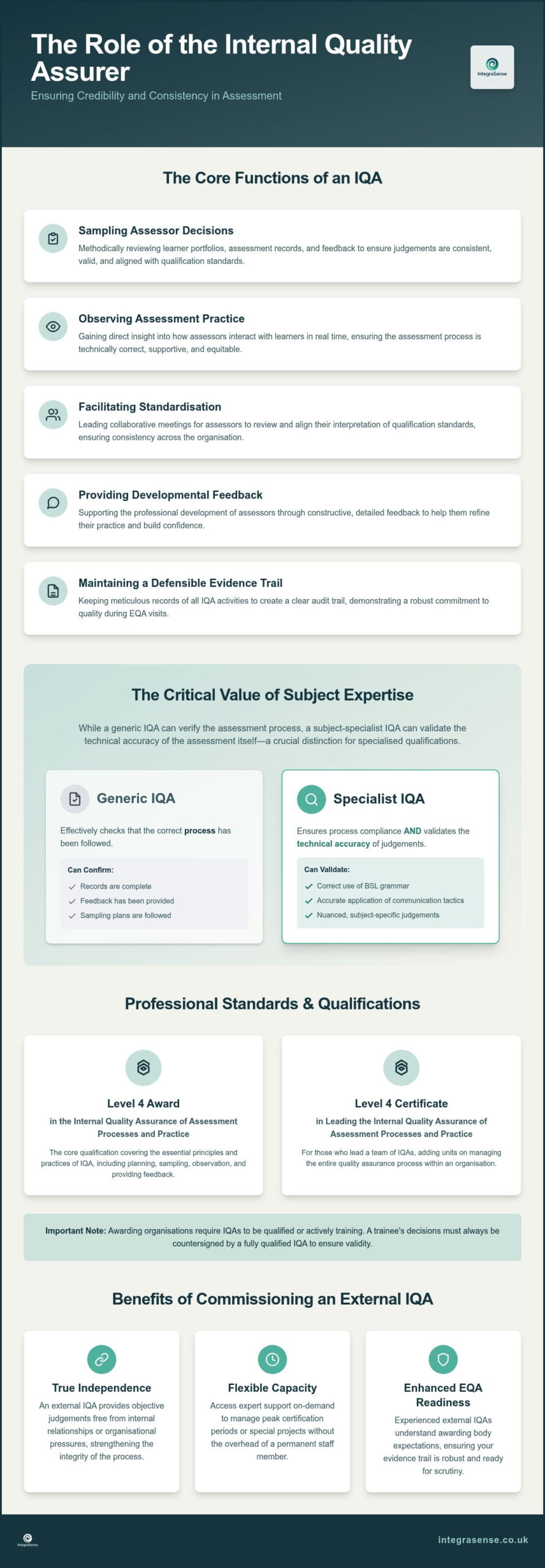 The Role of the Internal Quality Assurer

Ensuring Credibility and Consistency in Assessment

IntegraSense

The Core Functions of an IQA

Sampling Assessor Decisions

Methodically reviewing learner portfolios, assessment records, and feedback to ensure judgements are consistent, valid, and aligned with qualification standards.

Observing Assessment Practice

Gaining direct insight into how assessors interact with learners in real time, ensuring the assessment process is technically correct, supportive, and equitable.

Facilitating Standardisation

Leading collaborative meetings for assessors to review and align their interpretation of qualification standards, ensuring consistency across the organisation.

Providing Developmental Feedback

Supporting the professional development of assessors through constructive, detailed feedback to help them refine their practice and build confidence.

Maintaining a Defensible Evidence Trail

Keeping meticulous records of all IQA activities to create a clear audit trail, demonstrating a robust commitment to quality during EQA visits.

The Critical Value of Subject Expertise

While a generic IQA can verify the assessment process, a subject-specialist IQA can validate the technical accuracy of the assessment itself—a crucial distinction for specialised qualifications.

Generic IQA

Effectively checks that the correct process has been followed.

Can Confirm:

Records are complete

Feedback has been provided

Sampling plans are followed

Specialist IQA

Ensures process compliance AND validates the technical accuracy of judgements.

Can Validate:

Correct use of BSL grammar

Accurate application of communication tactics

Nuanced, subject-specific judgements

Professional Standards & Qualifications

Level 4 Award

in the Internal Quality Assurance of Assessment Processes and Practice

The core qualification covering the essential principles and practices of IQA, including planning, sampling, observation, and providing feedback.

Level 4 Certificate

in Leading the Internal Quality Assurance of Assessment Processes and Practice

For those who lead a team of IQAs, adding units on managing the entire quality assurance process within an organisation.

Important Note: Awarding organisations require IQAs to be qualified or actively training. A trainee's decisions must always be countersigned by a fully qualified IQA to ensure validity.

Benefits of Commissioning an External IQA

True Independence

An external IQA provides objective judgements free from internal relationships or organisational pressures, strengthening the integrity of the process.

Flexible Capacity

Access expert support on-demand to manage peak certification periods or special projects without the overhead of a permanent staff member.

Enhanced EQA Readiness

Experienced external IQAs understand awarding body expectations, ensuring your evidence trail is robust and ready for scrutiny.

IntegraSense

integrasense.co.uk